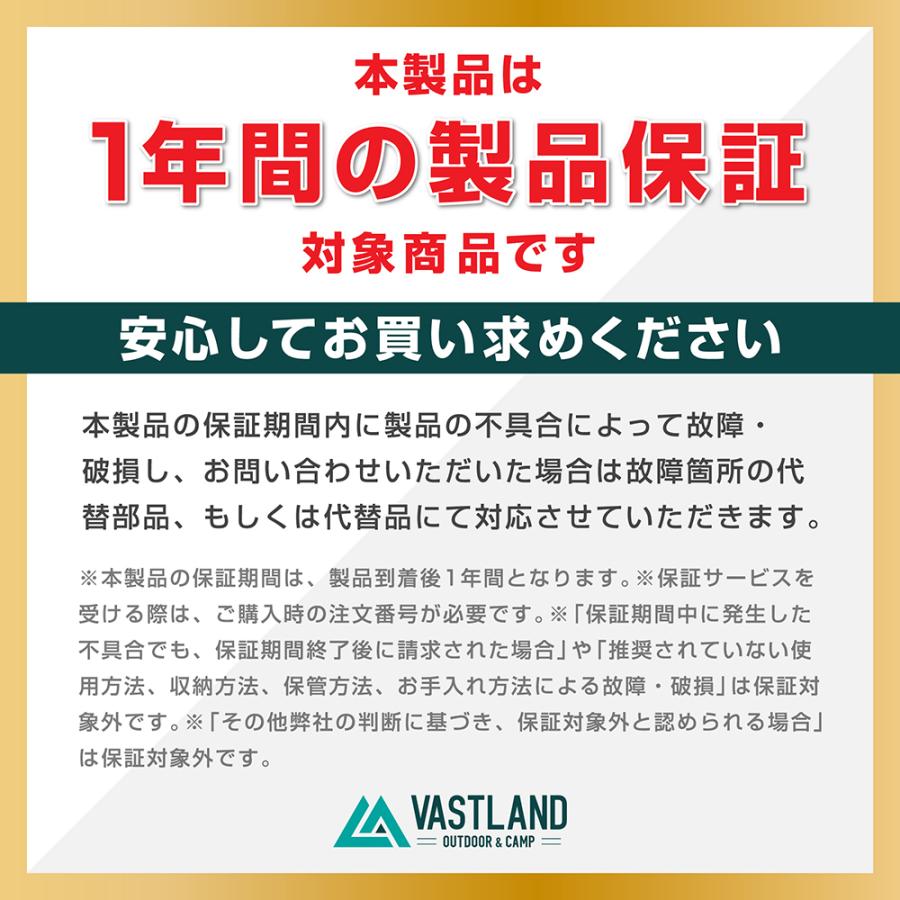 本製品は
1年間の製品保証
対象商品です

安心してお買い求めください

本製品の保証期間内に製品の不具合によって故障・破損し、お問い合わせいただいた場合は故障箇所の代替部品、もしくは代替品にて対応させていただきます。

※本製品の保証期間は、製品到着後1年間となります。※保証サービスを受ける際は、ご購入時の注文番号が必要です。※「保証期間中に発生した不具合でも、保証期間終了後に請求された場合」や「推奨されていない使用方法、収納方法、保管方法、お手入れ方法による故障・破損」は保証対象外です。※「その他弊社の判断に基づき、保証対象外と認められる場合」は保証対象外です。

VASTLAND
OUTDOOR & CAMP